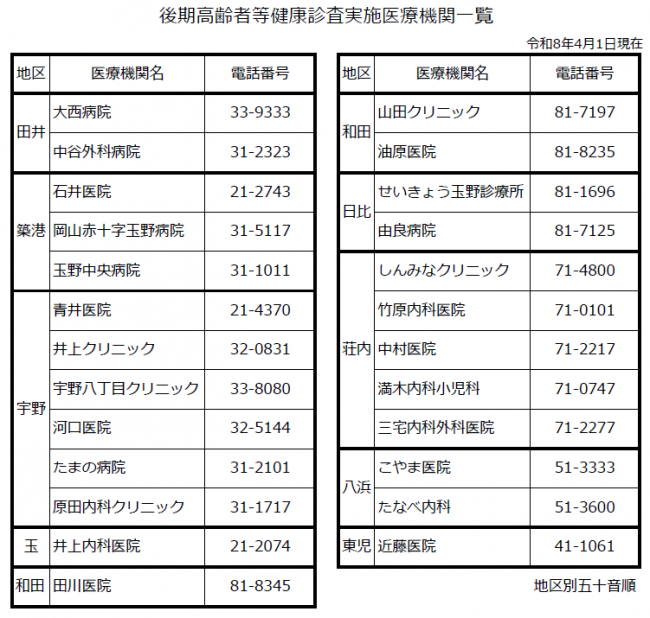 後期高齢者等健康診査実施医療機関一覧

令和8年4月1日現在

| 地区 | 医療機関名 | 電話番号 |
|---|---|---|
| 田井 | 大西病院 | 33-9333 |
| 田井 | 中谷外科病院 | 31-2323 |
| 築港 | 石井医院 | 21-2743 |
| 築港 | 岡山赤十字玉野病院 | 31-5117 |
| 築港 | 玉野中央病院 | 31-1011 |
| 宇野 | 青井医院 | 21-4370 |
| 宇野 | 井上クリニック | 32-0831 |
| 宇野 | 宇野八丁目クリニック | 33-8080 |
| 宇野 | 河口医院 | 32-5144 |
| 宇野 | たまの病院 | 31-2101 |
| 宇野 | 原田内科クリニック | 31-1717 |
| 玉 | 井上内科医院 | 21-2074 |
| 和田 | 田川医院 | 81-8345 |

| 地区 | 医療機関名 | 電話番号 |
|---|---|---|
| 和田 | 山田クリニック | 81-7197 |
| 和田 | 油原医院 | 81-8235 |
| 日比 | せいきょう玉野診療所 | 81-1696 |
| 日比 | 由良病院 | 81-7125 |
| 荘内 | しんみなクリニック | 71-4800 |
| 荘内 | 竹原内科医院 | 71-0101 |
| 荘内 | 中村医院 | 71-2217 |
| 荘内 | 満木内科小児科 | 71-0747 |
| 荘内 | 三宅内科外科医院 | 71-2277 |
| 八浜 | こやま医院 | 51-3333 |
| 八浜 | たなべ内科 | 51-3600 |
| 東児 | 近藤医院 | 41-1061 |

地区別五十音順